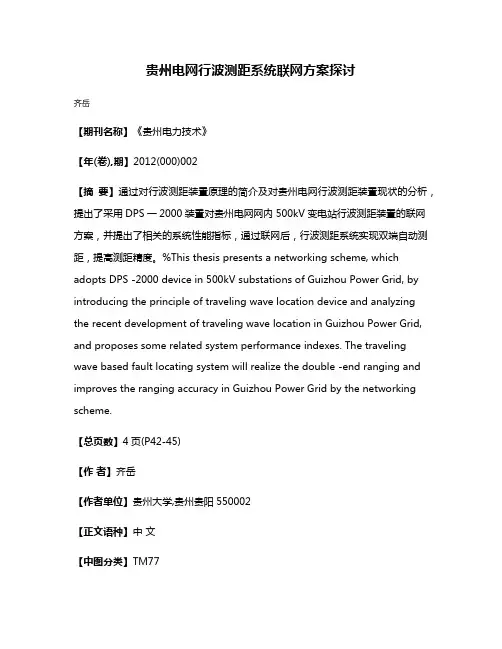 贵州电网行波测距系统联网方案探讨

齐岳

【期刊名称】《贵州电力技术》

【年(卷),期】2012(000)002

【摘 要】通过对行波测距装置原理的简介及对贵州电网行波测距装置现状的分析，提出了采用 DPS 一 2000 装置对贵州电网网内 500kV 变电站行波测距装置的联网方案，并提出了相关的系统性能指标，通过联网后，行波测距系统实现双端自动测距，提高测距精度。%This thesis presents a networking scheme, which adopts DPS -2000 device in 500kV substations of Guizhou Power Grid, by introducing the principle of traveling wave location device and analyzing the recent development of traveling wave location in Guizhou Power Grid, and proposes some related system performance indexes. The traveling wave based fault locating system will realize the double -end ranging and improves the ranging accuracy in Guizhou Power Grid by the networking scheme.

【总页数】4 页(P42-45)

【作 者】齐岳

【作者单位】贵州大学,贵州贵阳 550002

【正文语种】中 文

【中图分类】TM77